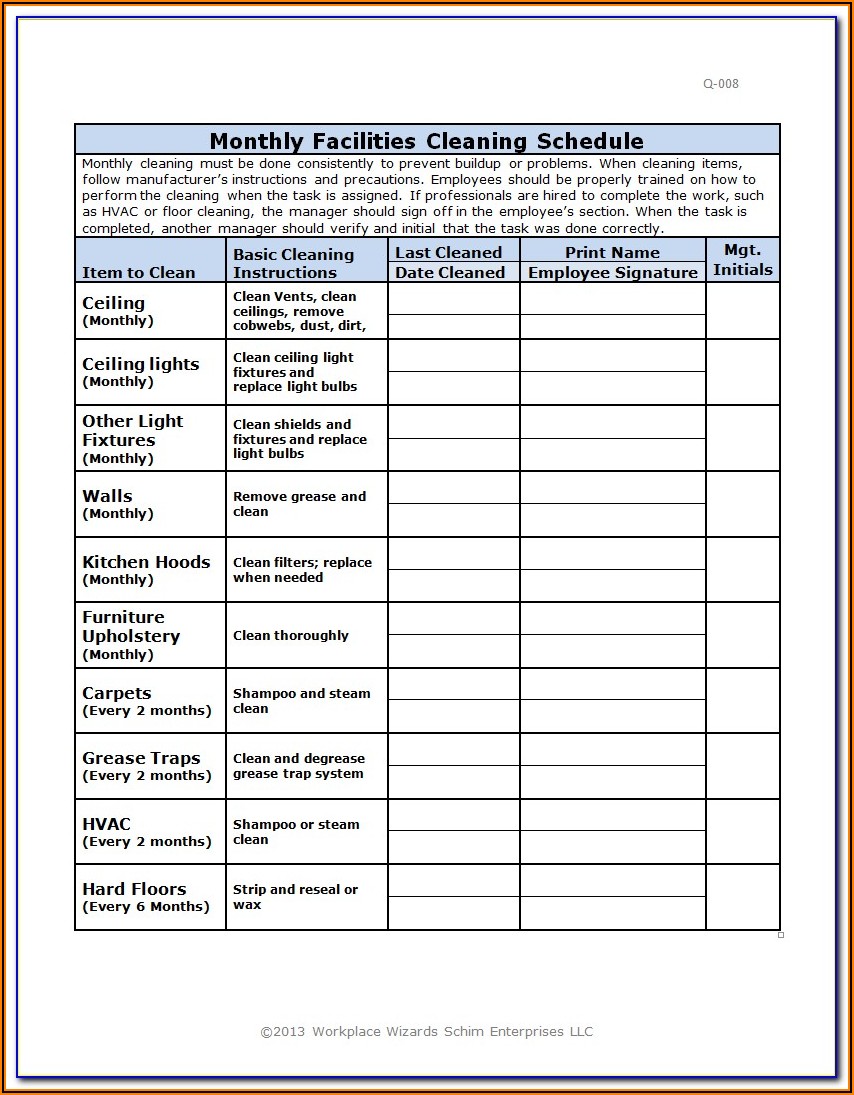 Q-008

Monthly Facilities Cleaning Schedule

Monthly cleaning must be done consistently to prevent buildup or problems. When cleaning items, follow manufacturer's instructions and precautions. Employees should be properly trained on how to perform the cleaning when the task is assigned. If professionals are hired to complete the work, such as HVAC or floor cleaning, the manager should sign off in the employee's section. When the task is completed, another manager should verify and initial that the task was done correctly.

| Item to Clean | Basic Cleaning Instructions | Last Cleaned / Date Cleaned | Print Name / Employee Signature | Mgt. Initials |
|---|---|---|---|---|
| Ceiling (Monthly) | Clean Vents, clean ceilings, remove cobwebs, dust, dirt, | | | |
| Ceiling lights (Monthly) | Clean ceiling light fixtures and replace light bulbs | | | |
| Other Light Fixtures (Monthly) | Clean shields and fixtures and replace light bulbs | | | |
| Walls (Monthly) | Remove grease and clean | | | |
| Kitchen Hoods (Monthly) | Clean filters; replace when needed | | | |
| Furniture Upholstery (Monthly) | Clean thoroughly | | | |
| Carpets (Every 2 months) | Shampoo and steam clean | | | |
| Grease Traps (Every 2 months) | Clean and degrease grease trap system | | | |
| HVAC (Every 2 months) | Shampoo or steam clean | | | |
| Hard Floors (Every 6 Months) | Strip and reseal or wax | | | |

©2013 Workplace Wizards Schim Enterprises LLC